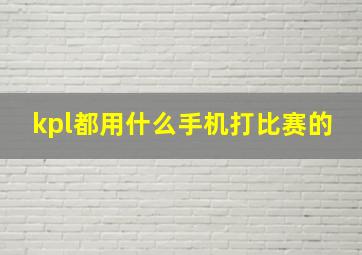 kpl都用什么手机打比赛的